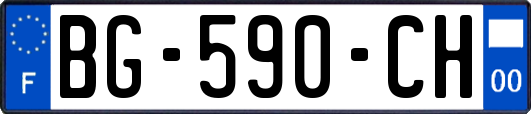 F
BG-590-CH
00